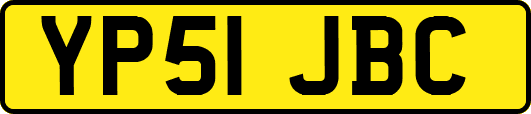 YP51 JBC